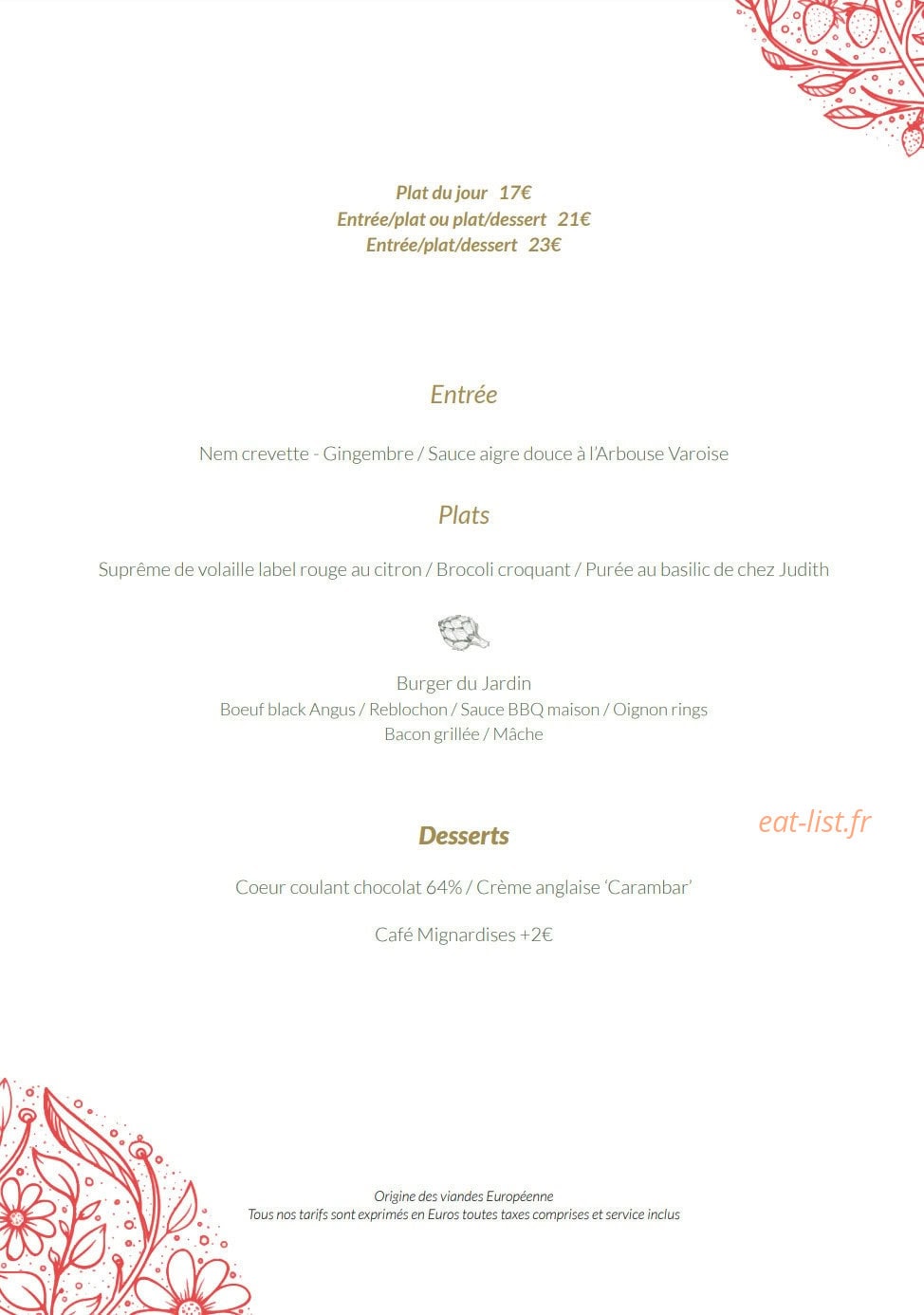 Plat du jour 17€
Entrée/plat ou plat/dessert 21€
Entrée/plat/dessert 23€

Entrée

Nem crevette - Gingembre / Sauce aigre douce à l'Arbouse Varoise

Plats

Suprême de volaille label rouge au citron / Brocoli croquant / Purée au basilic de chez Judith

Burger du Jardin
Boeuf black Angus / Reblochon / Sauce BBQ maison / Oignon rings
Bacon grillée / Mâche

Desserts

Coeur coulant chocolat 64% / Crème anglaise 'Carambar'

Café Mignardises +2€

Origine des viandes Européenne
Tous nos tarifs sont exprimés en Euros toutes taxes comprises et service inclus

eat-list.fr